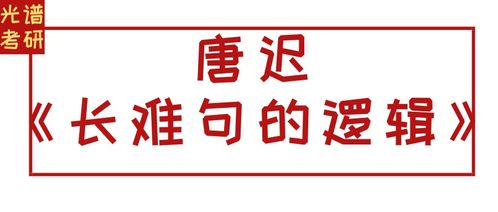 光谱
考研

唐迟
《长难句的逻辑》